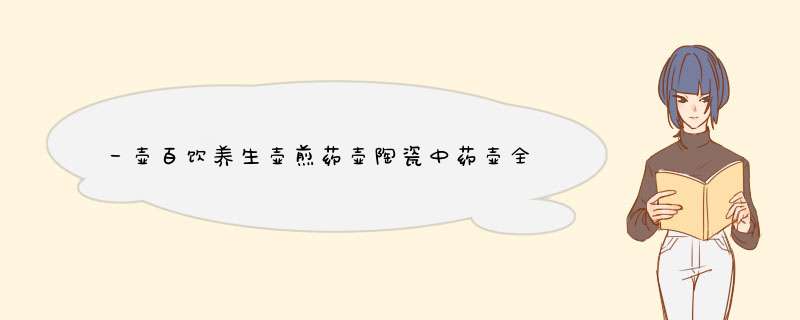 一壶百饮养生壶煎药壶陶瓷中药壶全